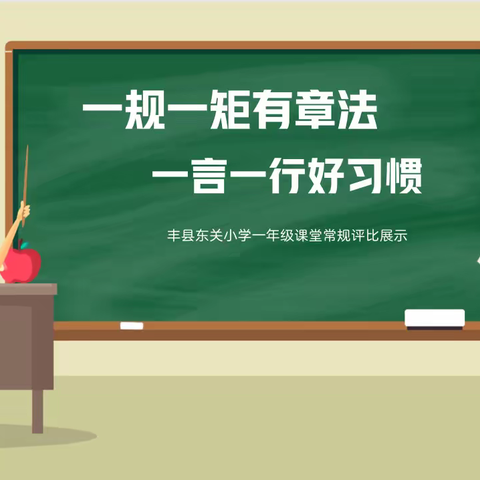 一规一矩有章法
一言一行好习惯

丰县东关小学一年级课堂常规评比展示